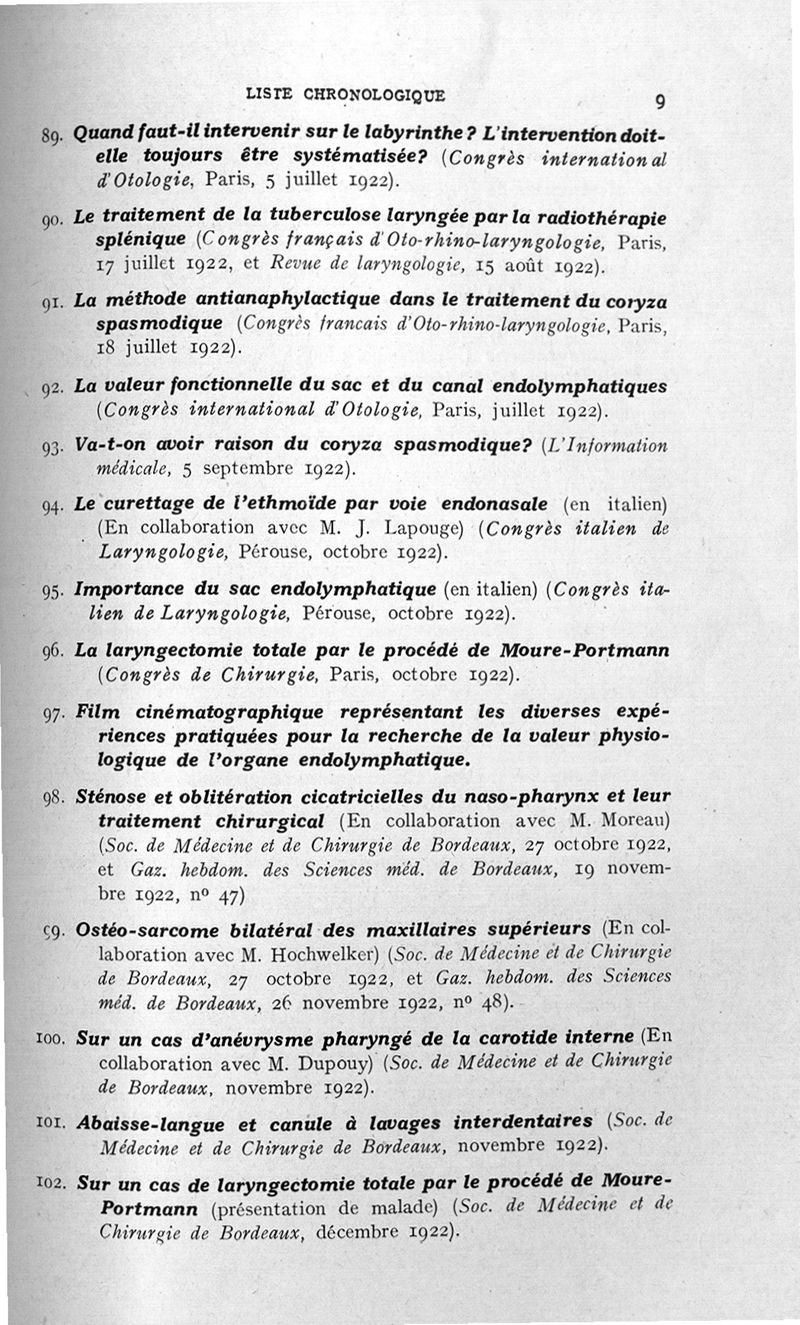 LISTE CHRONOLOGIQUE 9

89. Quand faut-il intervenir sur le labyrinthe ? L'intervention doit-elle toujours être systématisée? (Congrès international d'Otologie, Paris, 5 juillet 1922).

90. Le traitement de la tuberculose laryngée par la radiothérapie splénique (Congrès français d'Oto-rhino-laryngologie, Paris, 17 juillet 1922, et Revue de laryngologie, 15 août 1922).

91. La méthode antianaphylactique dans le traitement du coryza spasmodique (Congrès francais d'Oto-rhino-laryngologie, Paris, 18 juillet 1922).

92. La valeur fonctionnelle du sac et du canal endolymphatiques (Congrès international d'Otologie, Paris, juillet 1922).

93. Va-t-on avoir raison du coryza spasmodique? (L'Information médicale, 5 septembre 1922).

94. Le curettage de l'ethmoïde par voie endonasale (en italien) (En collaboration avec M. J. Lapouge) (Congrès italien de Laryngologie, Pérouse, octobre 1922).

95. Importance du sac endolymphatique (en italien) (Congrès italien de Laryngologie, Pérouse, octobre 1922).

96. La laryngectomie totale par le procédé de Moure-Portmann (Congrès de Chirurgie, Paris, octobre 1922).

97. Film cinématographique représentant les diverses expériences pratiquées pour la recherche de la valeur physiologique de l'organe endolymphatique.

98. Sténose et oblitération cicatricielles du naso-pharynx et leur traitement chirurgical (En collaboration avec M. Moreau) (Soc. de Médecine et de Chirurgie de Bordeaux, 27 octobre 1922, et Gaz. hebdom. des Sciences méd. de Bordeaux, 19 novembre 1922, nº 47)

99. Ostéo-sarcome bilatéral des maxillaires supérieurs (En collaboration avec M. Hochwelker) (Soc. de Médecine et de Chirurgie de Bordeaux, 27 octobre 1922, et Gaz. hebdom. des Sciences méd. de Bordeaux, 26 novembre 1922, nº 48).

100. Sur un cas d'anévrysme pharyngé de la carotide interne (En collaboration avec M. Dupouy) (Soc. de Médecine et de Chirurgie de Bordeaux, novembre 1922).

101. Abaisse-langue et canule à lavages interdentaires (Soc. de Médecine et de Chirurgie de Bordeaux, novembre 1922).

102. Sur un cas de laryngectomie totale par le procédé de Moure-Portmann (présentation de malade) (Soc. de Médecine et de Chirurgie de Bordeaux, décembre 1922).